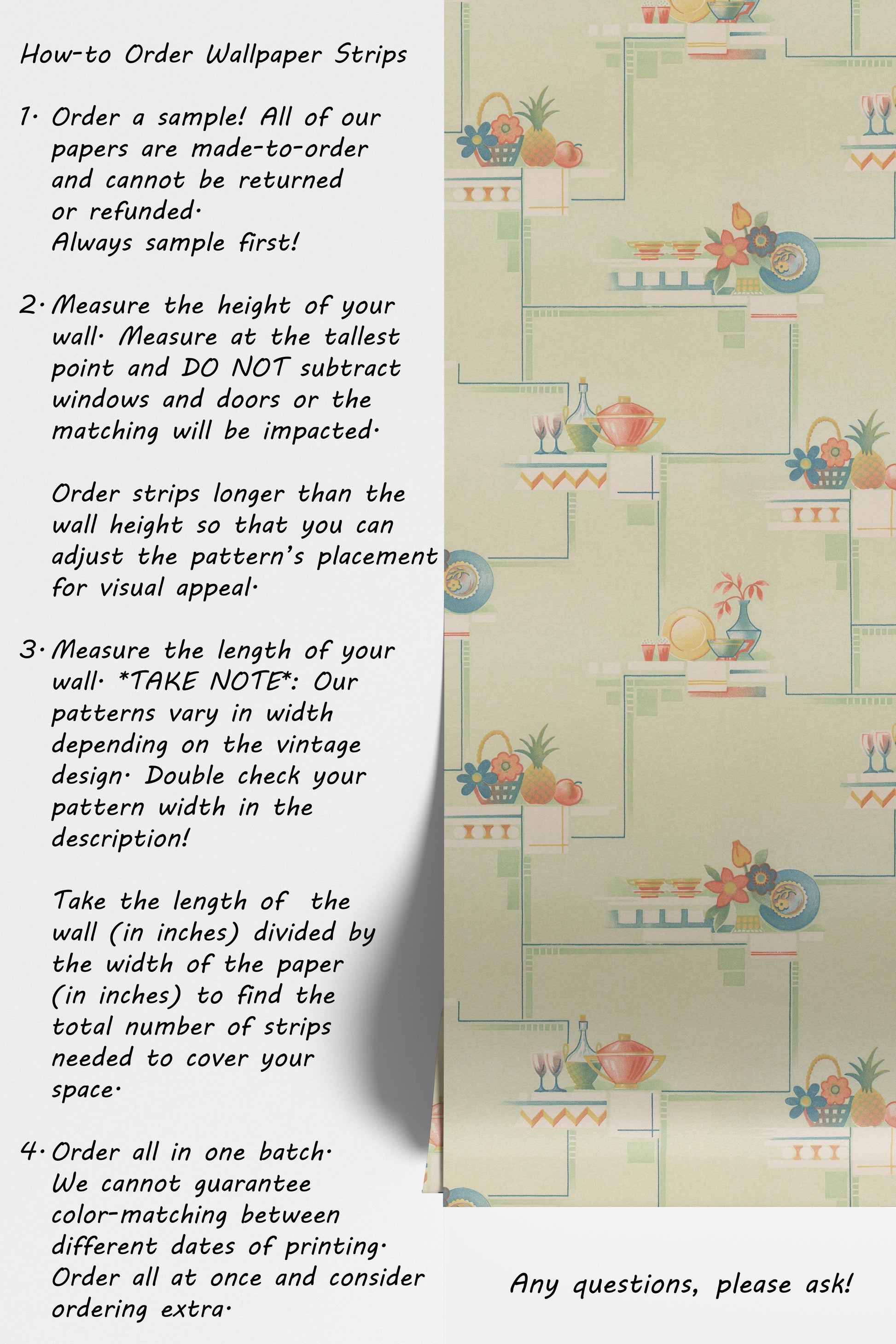 How-to Order Wallpaper Strips

1. Order a sample! All of our papers are made-to-order and cannot be returned or refunded. Always sample first!

2. Measure the height of your wall. Measure at the tallest point and DO NOT subtract windows and doors or the matching will be impacted.

Order strips longer than the wall height so that you can adjust the pattern's placement for visual appeal.

3. Measure the length of your wall. *TAKE NOTE*: Our patterns vary in width depending on the vintage design. Double check your pattern width in the description!

Take the length of the wall (in inches) divided by the width of the paper (in inches) to find the total number of strips needed to cover your space.

4. Order all in one batch. We cannot guarantee color-matching between different dates of printing. Order all at once and consider ordering extra.

Any questions, please ask!